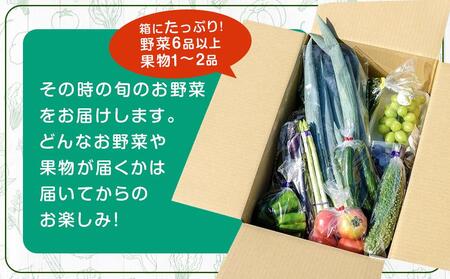 箱にたっぷり!
野菜6品以上
果物1〜2品

その時の旬のお野菜をお届けします。どんなお野菜や果物が届くかは届いてからのお楽しみ!